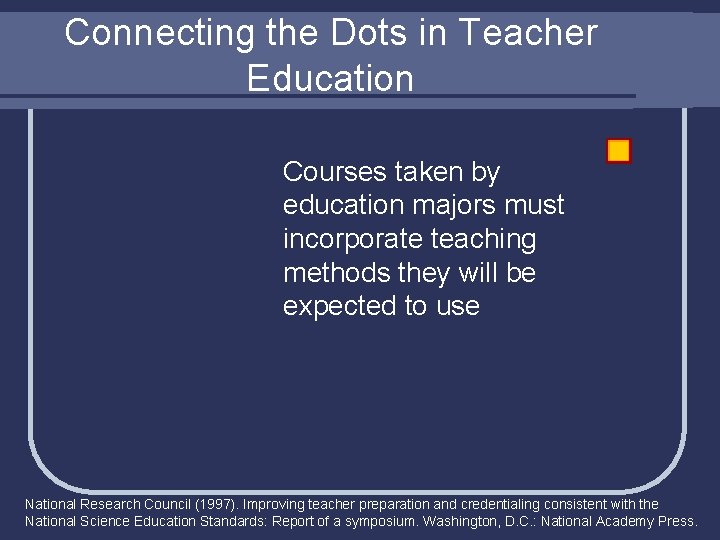 Connecting the Dots in Teacher Education

Courses taken by education majors must incorporate teaching methods they will be expected to use

National Research Council (1997). Improving teacher preparation and credentialing consistent with the National Science Education Standards: Report of a symposium. Washington, D.C.: National Academy Press.